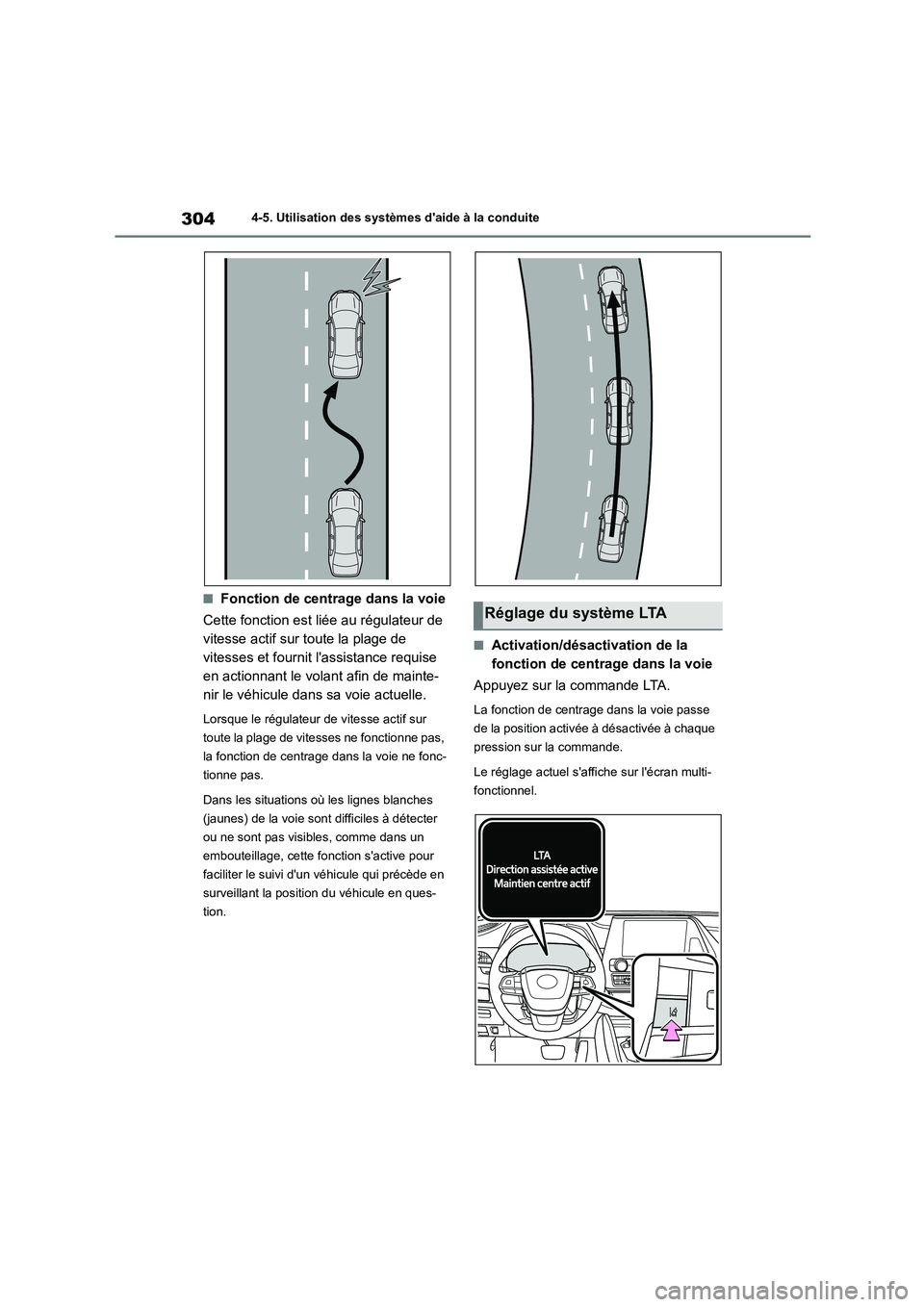 304
4-5. Utilisation des systèmes d'aide à la conduite

■Fonction de centrage dans la voie

Cette fonction est liée au régulateur de vitesse actif sur toute la plage de vitesses et fournit l'assistance requise en actionnant le volant afin de maintenir le véhicule dans sa voie actuelle.

Lorsque le régulateur de vitesse actif sur toute la plage de vitesses ne fonctionne pas, la fonction de centrage dans la voie ne fonctionne pas.

Dans les situations où les lignes blanches (jaunes) de la voie sont difficiles à détecter ou ne sont pas visibles, comme dans un embouteillage, cette fonction s'active pour faciliter le suivi d'un véhicule qui précède en surveillant la position du véhicule en question.

Réglage du système LTA

■Activation/désactivation de la fonction de centrage dans la voie

Appuyez sur la commande LTA.

La fonction de centrage dans la voie passe de la position activée à désactivée à chaque pression sur la commande.

Le réglage actuel s'affiche sur l'écran multifonctionnel.

LTA
Direction assistée active
Maintien centre actif

carmanualsonline.info